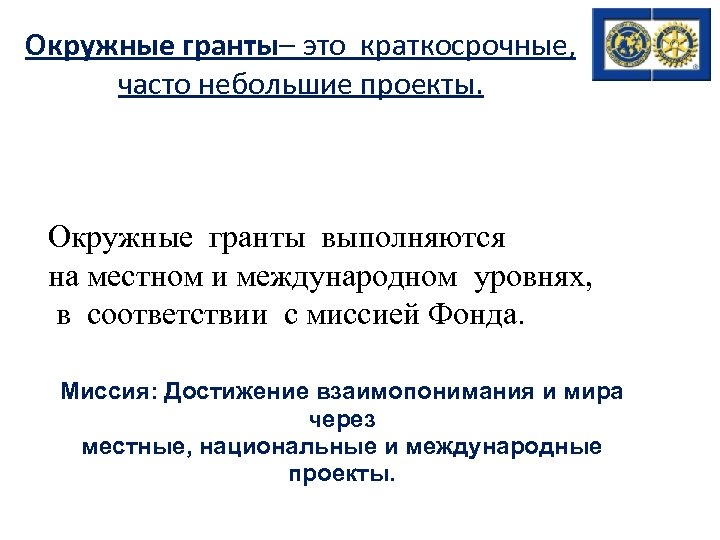 Окружные гранты– это краткосрочные, часто небольшие проекты.

Окружные гранты выполняются на местном и международном уровнях, в соответствии с миссией Фонда.

Миссия: Достижение взаимопонимания и мира через местные, национальные и международные проекты.